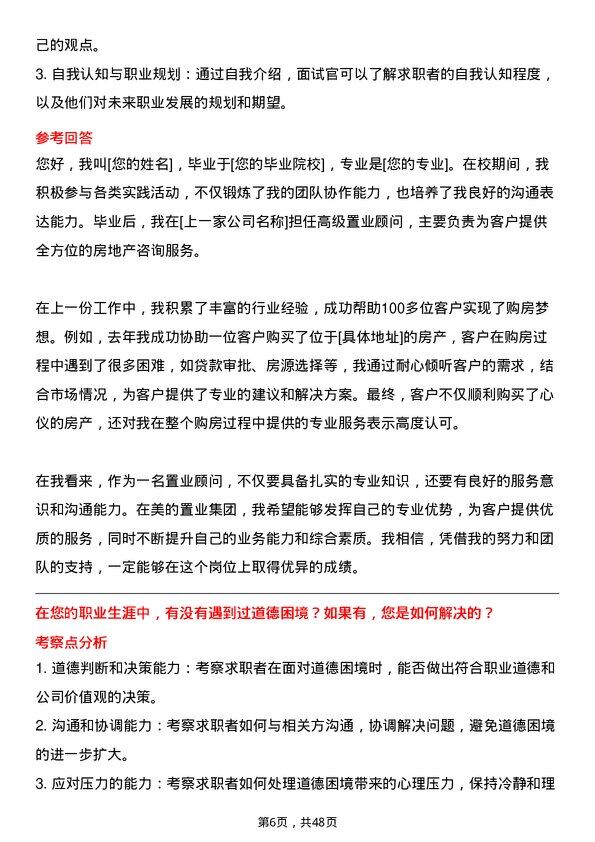 己的观点。
3. 自我认知与职业规划：通过自我介绍，面试官可以了解求职者的自我认知程度，以及他们对未来职业发展的规划和期望。

参考回答
您好，我叫[您的姓名]，毕业于[您的毕业院校]，专业是[您的专业]。在校期间，我积极参与各类实践活动，不仅锻炼了我的团队协作能力，也培养了我良好的沟通表达能力。毕业后，我在[上一家公司名称]担任高级置业顾问，主要负责为客户提供全方位的房地产咨询服务。

在上一份工作中，我积累了丰富的行业经验，成功帮助100多位客户实现了购房梦想。例如，去年我成功协助一位客户购买了位于[具体地址]的房产，客户在购房过程中遇到了很多困难，如贷款审批、房源选择等，我通过耐心倾听客户的需求，结合市场情况，为客户提供了专业的建议和解决方案。最终，客户不仅顺利购买了心仪的房产，还对我在整个购房过程中提供的专业服务表示高度认可。

在我看来，作为一名置业顾问，不仅要具备扎实的专业知识，还要有良好的服务意识和沟通能力。在美的置业集团，我希望能够发挥自己的专业优势，为客户提供优质的服务，同时不断提升自己的业务能力和综合素质。我相信，凭借我的努力和团队的支持，一定能够在这个岗位上取得优异的成绩。

在您的职业生涯中，有没有遇到过道德困境？如果有，您是如何解决的？
考察点分析
1. 道德判断和决策能力：考察求职者在面对道德困境时，能否做出符合职业道德和公司价值观的决策。
2. 沟通和协调能力：考察求职者如何与相关方沟通，协调解决问题，避免道德困境的进一步扩大。
3. 应对压力的能力：考察求职者如何处理道德困境带来的心理压力，保持冷静和理

第6页，共48页